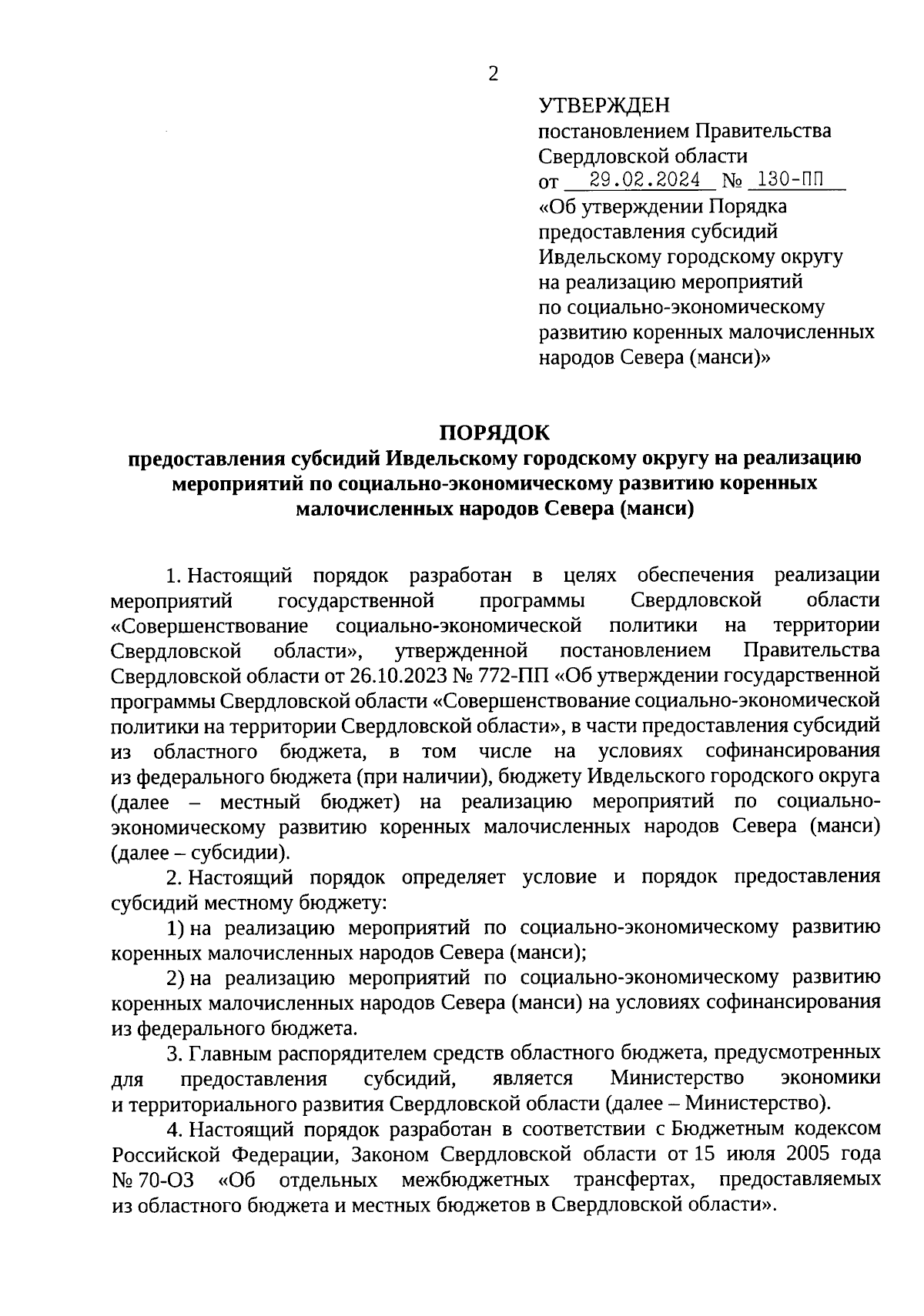 2

УТВЕРЖДЕН
постановлением Правительства Свердловской области
от 29.02.2024 № 130-ПП
«Об утверждении Порядка предоставления субсидий Ивдельскому городскому округу на реализацию мероприятий по социально-экономическому развитию коренных малочисленных народов Севера (манси)»

ПОРЯДОК
предоставления субсидий Ивдельскому городскому округу на реализацию мероприятий по социально-экономическому развитию коренных малочисленных народов Севера (манси)

1. Настоящий порядок разработан в целях обеспечения реализации мероприятий государственной программы Свердловской области «Совершенствование социально-экономической политики на территории Свердловской области», утвержденной постановлением Правительства Свердловской области от 26.10.2023 № 772-ПП «Об утверждении государственной программы Свердловской области «Совершенствование социально-экономической политики на территории Свердловской области», в части предоставления субсидий из областного бюджета, в том числе на условиях софинансирования из федерального бюджета (при наличии), бюджету Ивдельского городского округа (далее – местный бюджет) на реализацию мероприятий по социально-экономическому развитию коренных малочисленных народов Севера (манси) (далее – субсидии).

2. Настоящий порядок определяет условие и порядок предоставления субсидий местному бюджету:

1) на реализацию мероприятий по социально-экономическому развитию коренных малочисленных народов Севера (манси);

2) на реализацию мероприятий по социально-экономическому развитию коренных малочисленных народов Севера (манси) на условиях софинансирования из федерального бюджета.

3. Главным распорядителем средств областного бюджета, предусмотренных для предоставления субсидий, является Министерство экономики и территориального развития Свердловской области (далее – Министерство).

4. Настоящий порядок разработан в соответствии с Бюджетным кодексом Российской Федерации, Законом Свердловской области от 15 июля 2005 года № 70-ОЗ «Об отдельных межбюджетных трансфертах, предоставляемых из областного бюджета и местных бюджетов в Свердловской области».